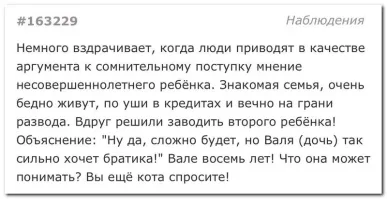 #163229

Наблюдения

Немного вздрачивает, когда люди приводят в качестве аргумента к сомнительному поступку мнение несовершеннолетнего ребёнка. Знакомая семья, очень бедно живут, по уши в кредитах и вечно на грани развода. Вдруг решили заводить второго ребёнка! Объяснение: "Ну да, сложно будет, но Валя (дочь) так сильно хочет братика!" Вале восемь лет! Что она может понимать? Вы ещё кота спросите!